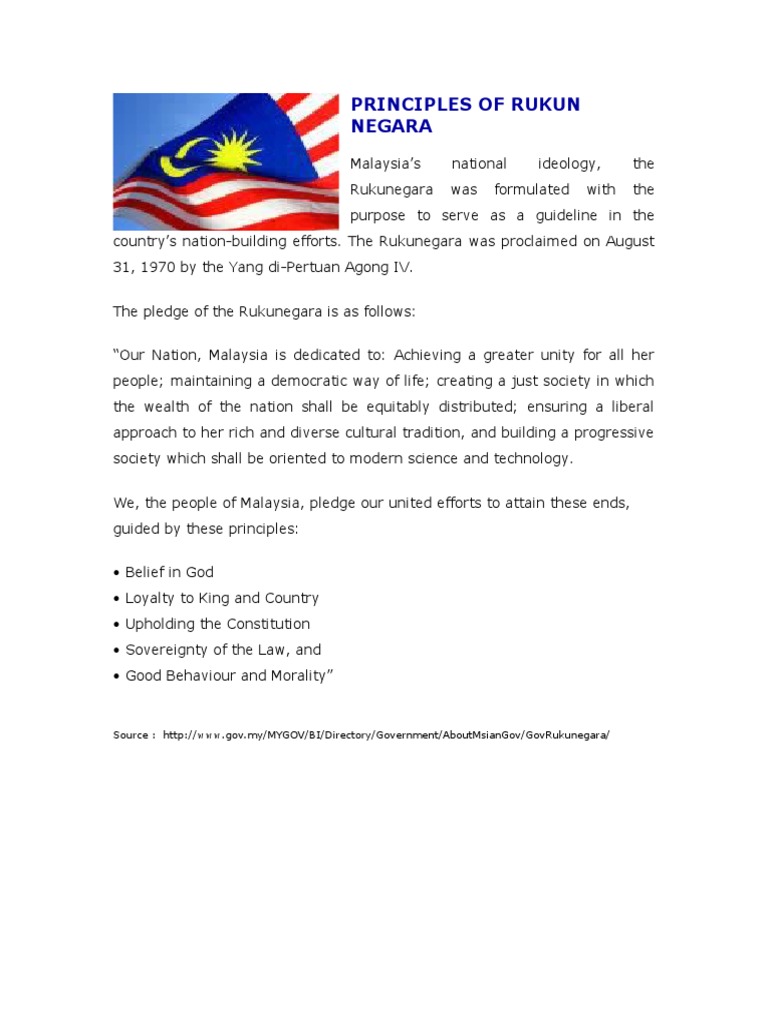 PRINCIPLES OF RUKUN NEGARA

Malaysia's national ideology, the Rukunegara was formulated with the purpose to serve as a guideline in the country's nation-building efforts. The Rukunegara was proclaimed on August 31, 1970 by the Yang di-Pertuan Agong IV.

The pledge of the Rukunegara is as follows:

"Our Nation, Malaysia is dedicated to: Achieving a greater unity for all her people; maintaining a democratic way of life; creating a just society in which the wealth of the nation shall be equitably distributed; ensuring a liberal approach to her rich and diverse cultural tradition, and building a progressive society which shall be oriented to modern science and technology.

We, the people of Malaysia, pledge our united efforts to attain these ends, guided by these principles:

• Belief in God
• Loyalty to King and Country
• Upholding the Constitution
• Sovereignty of the Law, and
• Good Behaviour and Morality"

Source : http://www.gov.my/MYGOV/BI/Directory/Government/AboutMsianGov/GovRukunegara/